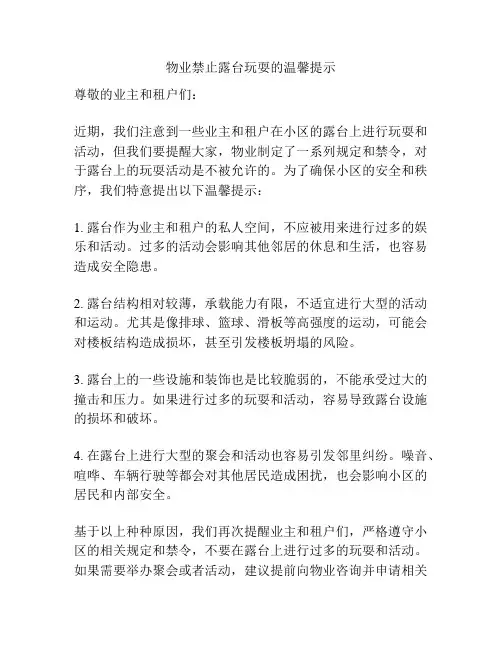 物业禁止露台玩耍的温馨提示

尊敬的业主和租户们：

近期，我们注意到一些业主和租户在小区的露台上进行玩耍和活动，但我们要提醒大家，物业制定了一系列规定和禁令，对于露台上的玩耍活动是不被允许的。为了确保小区的安全和秩序，我们特意提出以下温馨提示：

1. 露台作为业主和租户的私人空间，不应被用来进行过多的娱乐和活动。过多的活动会影响其他邻居的休息和生活，也容易造成安全隐患。

2. 露台结构相对较薄，承载能力有限，不适宜进行大型的活动和运动。尤其是像排球、篮球、滑板等高强度的运动，可能会对楼板结构造成损坏，甚至引发楼板坍塌的风险。

3. 露台上的一些设施和装饰也是比较脆弱的，不能承受过大的撞击和压力。如果进行过多的玩耍和活动，容易导致露台设施的损坏和破坏。

4. 在露台上进行大型的聚会和活动也容易引发邻里纠纷。噪音、喧哗、车辆行驶等都会对其他居民造成困扰，也会影响小区的居民和内部安全。

基于以上种种原因，我们再次提醒业主和租户们，严格遵守小区的相关规定和禁令，不要在露台上进行过多的玩耍和活动。如果需要举办聚会或者活动，建议提前向物业咨询并申请相关